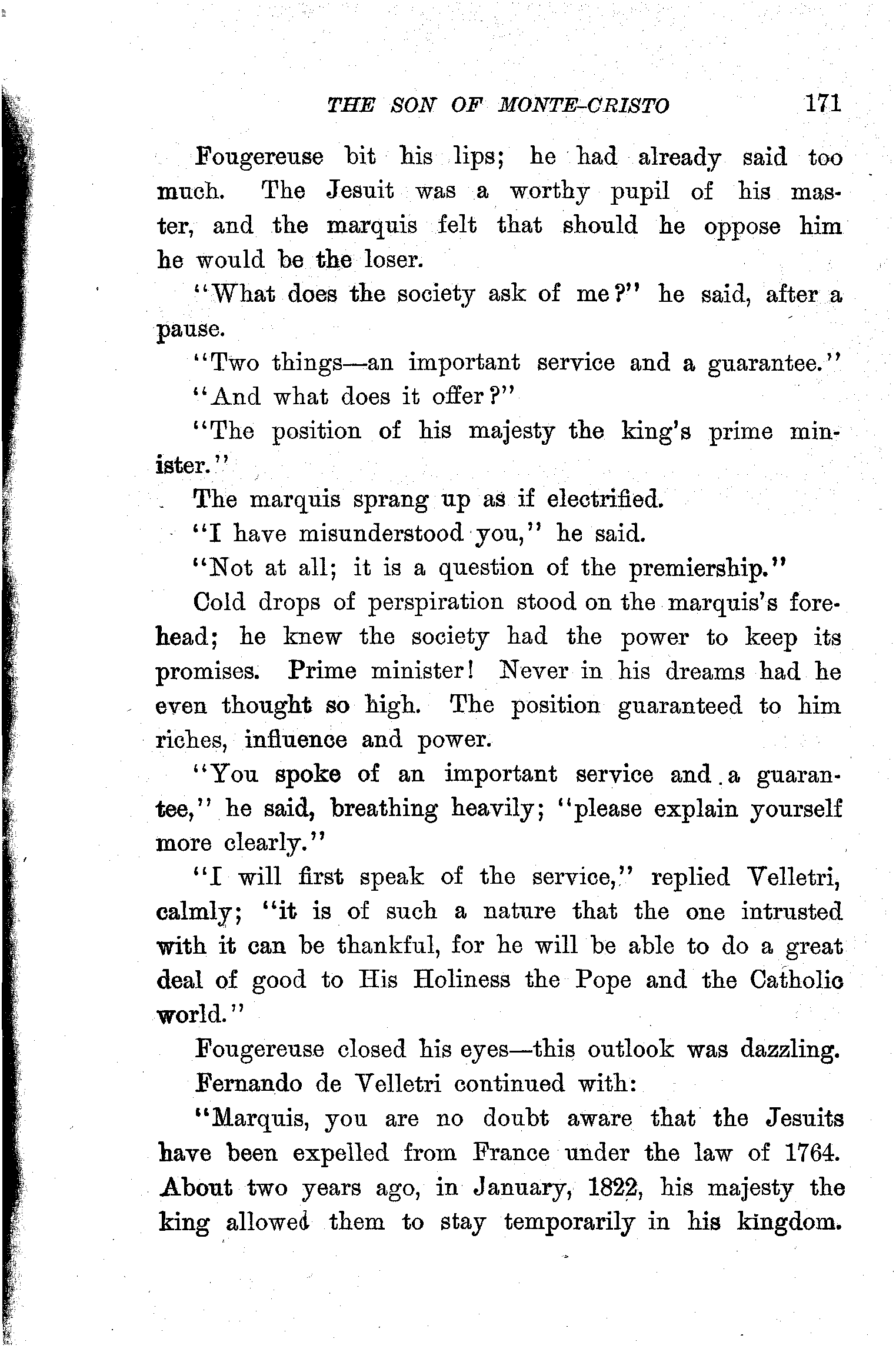 THE SON OF MONTE-CRISTO 171

Fougereuse bit his lips; he had already said too much. The Jesuit was a worthy pupil of his master, and the marquis felt that should he oppose him he would be the loser.

"What does the society ask of me?" he said, after a pause.

"Two things—an important service and a guarantee."

"And what does it offer?"

"The position of his majesty the king's prime minister."

The marquis sprang up as if electrified.

"I have misunderstood you," he said.

"Not at all; it is a question of the premiership."

Cold drops of perspiration stood on the marquis's forehead; he knew the society had the power to keep its promises. Prime minister! Never in his dreams had he even thought so high. The position guaranteed to him riches, influence and power.

"You spoke of an important service and a guarantee," he said, breathing heavily; "please explain yourself more clearly."

"I will first speak of the service," replied Velletri, calmly; "it is of such a nature that the one intrusted with it can be thankful, for he will be able to do a great deal of good to His Holiness the Pope and the Catholic world."

Fougereuse closed his eyes—this outlook was dazzling.

Fernando de Velletri continued with:

"Marquis, you are no doubt aware that the Jesuits have been expelled from France under the law of 1764. About two years ago, in January, 1822, his majesty the king allowed them to stay temporarily in his kingdom.